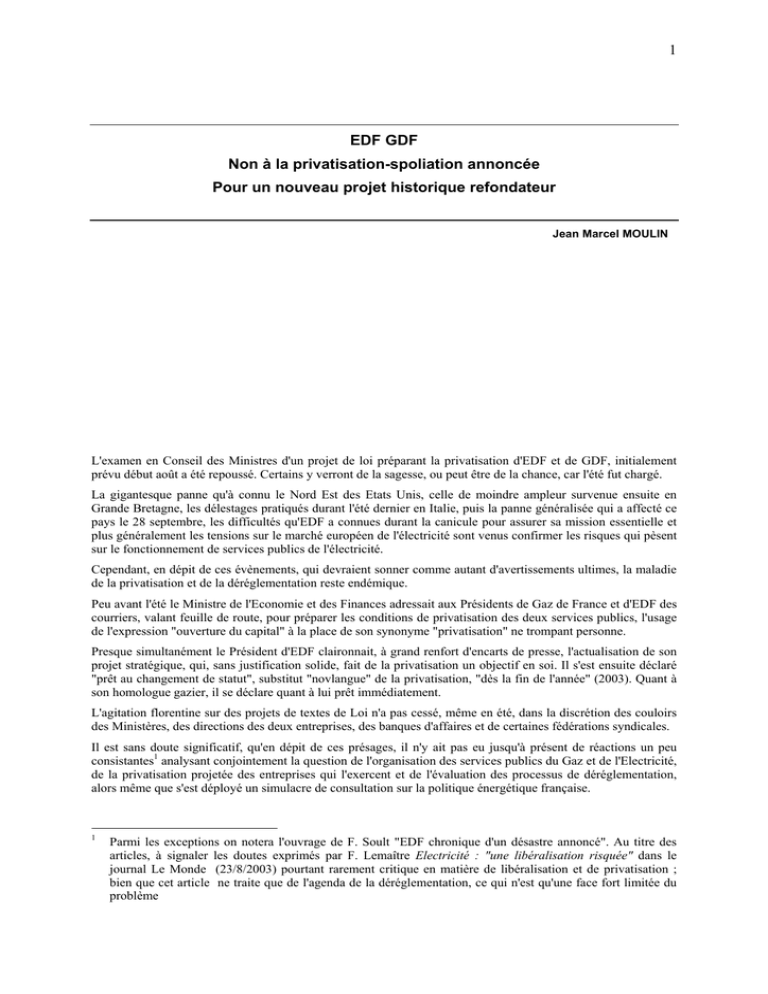 1

EDF GDF
Non à la privatisation-spoliation annoncée
Pour un nouveau projet historique refondateur

Jean Marcel MOULIN

L'examen en Conseil des Ministres d'un projet de loi préparant la privatisation d'EDF et de GDF, initialement prévu début août a été repoussé. Certains y verront de la sagesse, ou peut être de la chance, car l'été fut chargé.

La gigantesque panne qu'à connu le Nord Est des Etats Unis, celle de moindre ampleur survenue ensuite en Grande Bretagne, les délestages pratiqués durant l'été dernier en Italie, puis la panne généralisée qui a affecté ce pays le 28 septembre, les difficultés qu'EDF a connues durant la canicule pour assurer sa mission essentielle et plus généralement les tensions sur le marché européen de l'électricité sont venus confirmer les risques qui pèsent sur le fonctionnement de services publics de l'électricité.

Cependant, en dépit de ces évènements, qui devraient sonner comme autant d'avertissements ultimes, la maladie de la privatisation et de la déréglementation reste endémique.

Peu avant l'été le Ministre de l'Economie et des Finances adressait aux Présidents de Gaz de France et d'EDF des courriers, valant feuille de route, pour préparer les conditions de privatisation des deux services publics, l'usage de l'expression "ouverture du capital" à la place de son synonyme "privatisation" ne trompant personne.

Presque simultanément le Président d'EDF claironnait, à grand renfort d'encarts de presse, l'actualisation de son projet stratégique, qui, sans justification solide, fait de la privatisation un objectif en soi. Il s'est ensuite déclaré "prêt au changement de statut", substitut "novlangue" de la privatisation, "dès la fin de l'année" (2003). Quant à son homologue gazier, il se déclare quant à lui prêt immédiatement.

L'agitation florentine sur des projets de textes de Loi n'a pas cessé, même en été, dans la discrétion des couloirs des Ministères, des directions des deux entreprises, des banques d'affaires et de certaines fédérations syndicales.

Il est sans doute significatif, qu'en dépit de ces présages, il n'y ait pas eu jusqu'à présent de réactions un peu consistantes$^1$ analysant conjointement la question de l'organisation des services publics du Gaz et de l'Electricité, de la privatisation projetée des entreprises qui l'exercent et de l'évaluation des processus de déréglementation, alors même que s'est déployé un simulacre de consultation sur la politique énergétique française.

$^1$ Parmi les exceptions on notera l'ouvrage de F. Soult "EDF chronique d'un désastre annoncé". Au titre des articles, à signaler les doutes exprimés par F. Lemaître Electricité : "une libéralisation risquée" dans le journal Le Monde (23/8/2003) pourtant rarement critique en matière de libéralisation et de privatisation ; bien que cet article ne traite que de l'agenda de la déréglementation, ce qui n'est qu'une face fort limitée du problème